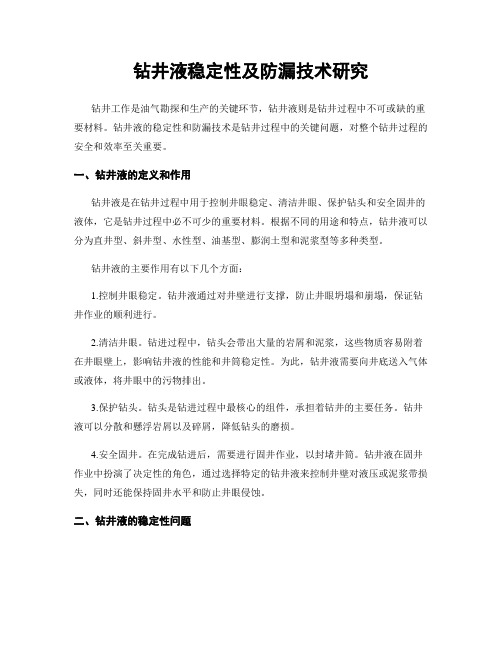 钻井液稳定性及防漏技术研究

钻井工作是油气勘探和生产的关键环节，钻井液则是钻井过程中不可或缺的重要材料。钻井液的稳定性和防漏技术是钻井过程中的关键问题，对整个钻井过程的安全和效率至关重要。

一、钻井液的定义和作用

钻井液是在钻井过程中用于控制井眼稳定、清洁井眼、保护钻头和安全固井的液体，它是钻井过程中必不可少的重要材料。根据不同的用途和特点，钻井液可以分为直井型、斜井型、水性型、油基型、膨润土型和泥浆型等多种类型。

钻井液的主要作用有以下几个方面：

1.控制井眼稳定。钻井液通过对井壁进行支撑，防止井眼坍塌和崩塌，保证钻井作业的顺利进行。

2.清洁井眼。钻进过程中，钻头会带出大量的岩屑和泥浆，这些物质容易附着在井眼壁上，影响钻井液的性能和井筒稳定性。为此，钻井液需要向井底送入气体或液体，将井眼中的污物排出。

3.保护钻头。钻头是钻进过程中最核心的组件，承担着钻井的主要任务。钻井液可以分散和悬浮岩屑以及碎屑，降低钻头的磨损。

4.安全固井。在完成钻进后，需要进行固井作业，以封堵井筒。钻井液在固井作业中扮演了决定性的角色，通过选择特定的钻井液来控制井壁对液压或泥浆带损失，同时还能保持固井水平和防止井眼侵蚀。

二、钻井液的稳定性问题